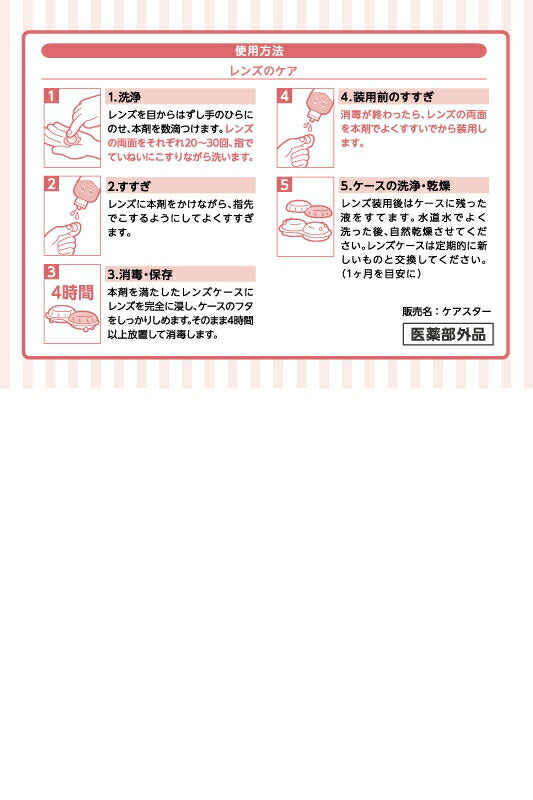 使用方法

レンズのケア

1

1.洗浄

レンズを目からはずし手のひらにのせ、本剤を数滴つけます。レンズの両面をそれぞれ20～30回、指でていねいにこすりながら洗います。

2

2.すすぎ

レンズに本剤をかけながら、指先でこするようにしてよくすすぎます。

3

4時間

3.消毒・保存

本剤を満たしたレンズケースにレンズを完全に浸し、ケースのフタをしっかりしめます。そのまま4時間以上放置して消毒します。

4

4.装用前のすすぎ

消毒が終わったら、レンズの両面を本剤でよくすすいでから装用します。

5

5.ケースの洗浄・乾燥

レンズ装用後はケースに残った液をすてます。水道水でよく洗った後、自然乾燥させてください。レンズケースは定期的に新しいものと交換してください。(1ヶ月を目安に)

販売名：ケアスター

医薬部外品